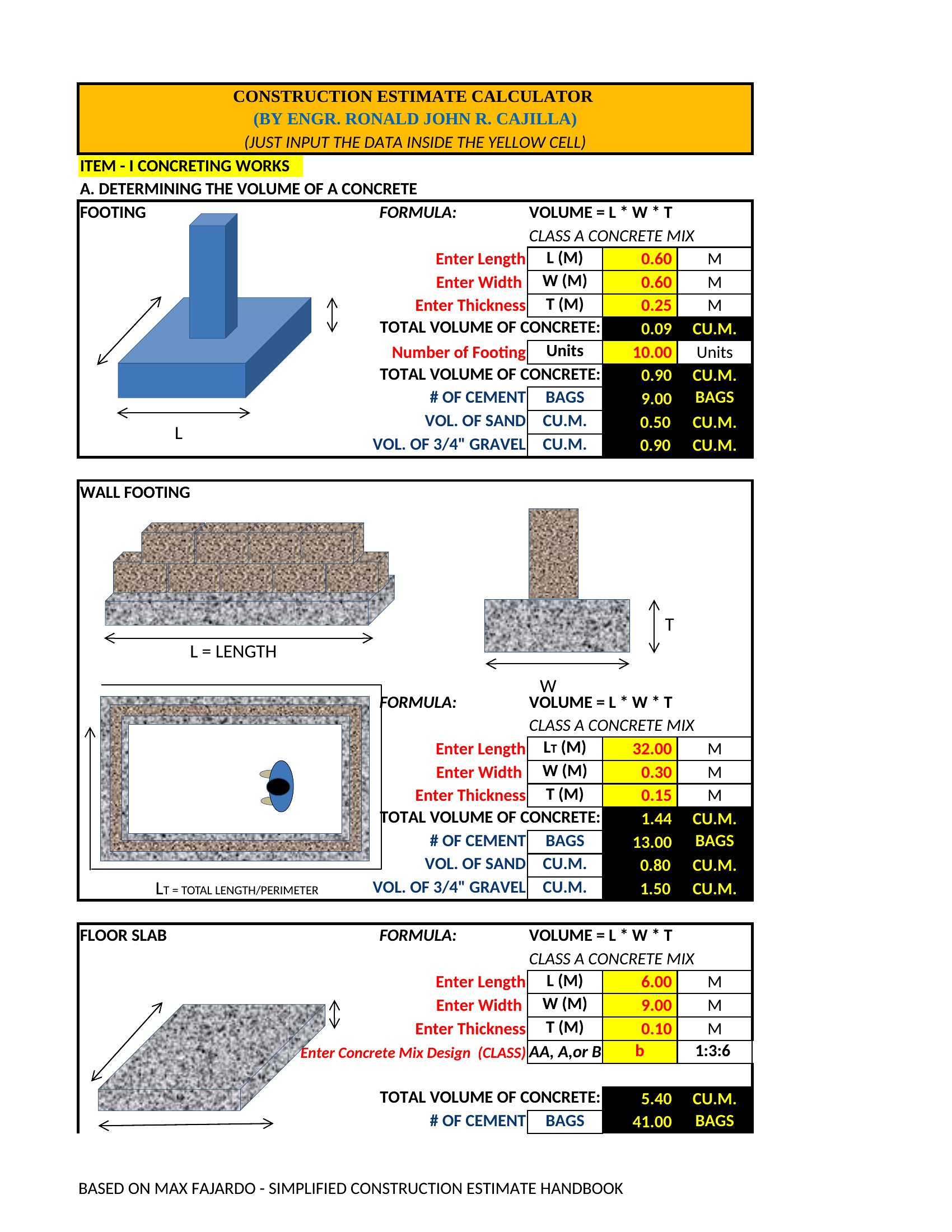 CONSTRUCTION ESTIMATE CALCULATOR
(BY ENGR. RONALD JOHN R. CAJILLA)
(JUST INPUT THE DATA INSIDE THE YELLOW CELL)

ITEM - I CONCRETING WORKS

A. DETERMINING THE VOLUME OF A CONCRETE

FOOTING

L

FORMULA: VOLUME = L * W * T

CLASS A CONCRETE MIX

| | | | |
|---|---|---|---|
| Enter Length | L (M) | 0.60 | M |
| Enter Width | W (M) | 0.60 | M |
| Enter Thickness | T (M) | 0.25 | M |
| TOTAL VOLUME OF CONCRETE: | | 0.09 | CU.M. |
| Number of Footing | Units | 10.00 | Units |
| TOTAL VOLUME OF CONCRETE: | | 0.90 | CU.M. |
| # OF CEMENT | BAGS | 9.00 | BAGS |
| VOL. OF SAND | CU.M. | 0.50 | CU.M. |
| VOL. OF 3/4" GRAVEL | CU.M. | 0.90 | CU.M. |

WALL FOOTING

L = LENGTH

T

W

LT = TOTAL LENGTH/PERIMETER

FORMULA: VOLUME = L * W * T

CLASS A CONCRETE MIX

| | | | |
|---|---|---|---|
| Enter Length | LT (M) | 32.00 | M |
| Enter Width | W (M) | 0.30 | M |
| Enter Thickness | T (M) | 0.15 | M |
| TOTAL VOLUME OF CONCRETE: | | 1.44 | CU.M. |
| # OF CEMENT | BAGS | 13.00 | BAGS |
| VOL. OF SAND | CU.M. | 0.80 | CU.M. |
| VOL. OF 3/4" GRAVEL | CU.M. | 1.50 | CU.M. |

FLOOR SLAB

FORMULA: VOLUME = L * W * T

CLASS A CONCRETE MIX

| | | | |
|---|---|---|---|
| Enter Length | L (M) | 6.00 | M |
| Enter Width | W (M) | 9.00 | M |
| Enter Thickness | T (M) | 0.10 | M |
| Enter Concrete Mix Design (CLASS) | AA, A,or B | b | 1:3:6 |
| TOTAL VOLUME OF CONCRETE: | | 5.40 | CU.M. |
| # OF CEMENT | BAGS | 41.00 | BAGS |

BASED ON MAX FAJARDO - SIMPLIFIED CONSTRUCTION ESTIMATE HANDBOOK